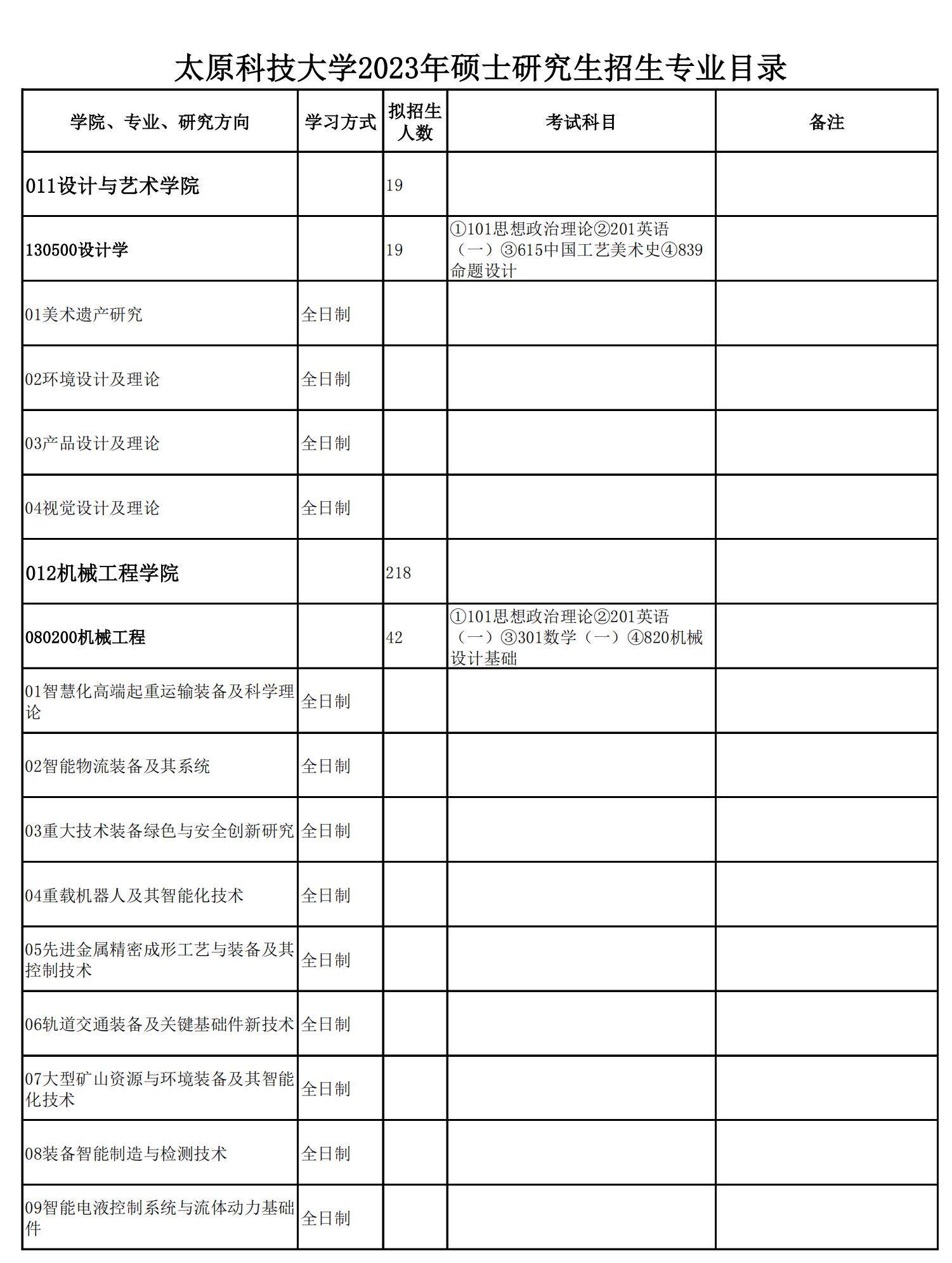 太原科技大学2023年硕士研究生招生专业目录

| 学院、专业、研究方向 | 学习方式 | 拟招生人数 | 考试科目 | 备注 |
|---|---|---|---|---|
| 011设计与艺术学院 | | 19 | | |
| 130500设计学 | | 19 | ①101思想政治理论②201英语（一）③615中国工艺美术史④839命题设计 | |
| 01美术遗产研究 | 全日制 | | | |
| 02环境设计及理论 | 全日制 | | | |
| 03产品设计及理论 | 全日制 | | | |
| 04视觉设计及理论 | 全日制 | | | |
| 012机械工程学院 | | 218 | | |
| 080200机械工程 | | 42 | ①101思想政治理论②201英语（一）③301数学（一）④820机械设计基础 | |
| 01智慧化高端起重运输装备及科学理论 | 全日制 | | | |
| 02智能物流装备及其系统 | 全日制 | | | |
| 03重大技术装备绿色与安全创新研究 | 全日制 | | | |
| 04重载机器人及其智能化技术 | 全日制 | | | |
| 05先进金属精密成形工艺与装备及其控制技术 | 全日制 | | | |
| 06轨道交通装备及关键基础件新技术 | 全日制 | | | |
| 07大型矿山资源与环境装备及其智能化技术 | 全日制 | | | |
| 08装备智能制造与检测技术 | 全日制 | | | |
| 09智能电液控制系统与流体动力基础件 | 全日制 | | | |